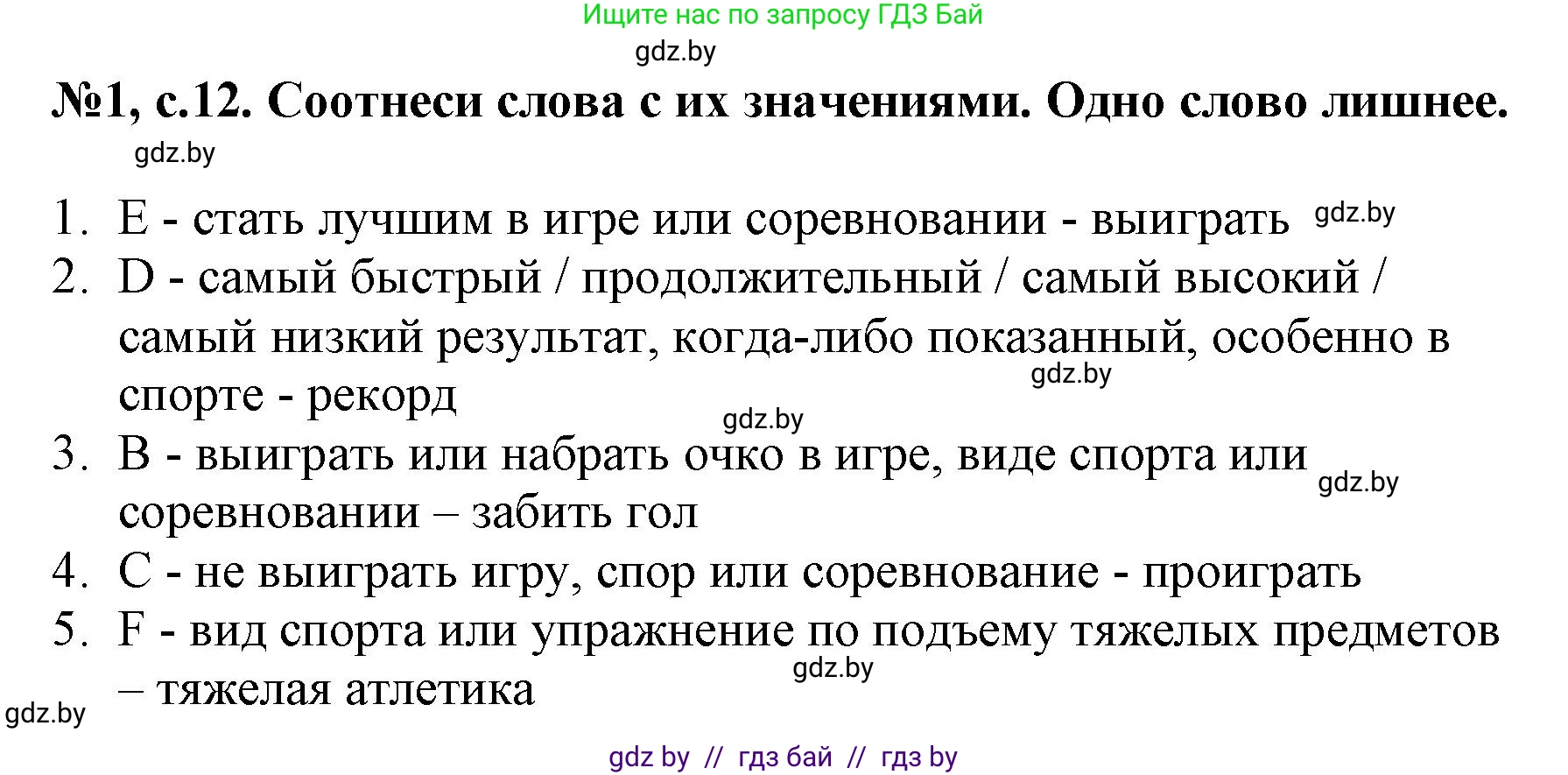 Ищите нас по запросу ГДЗ Бай
gdz.by

№1, с.12. Соотнеси слова с их значениями. Одно слово лишнее.
gdz.by

1. E - стать лучшим в игре или соревновании - выиграть gdz.by
2. D - самый быстрый / продолжительный / самый высокий / самый низкий результат, когда-либо показанный, особенно в спорте - рекорд gdz.by
gdz.by
3. B - выиграть или набрать очко в игре, виде спорта или соревновании – забить гол gdz.by
4. C - не выиграть игру, спор или соревнование - проиграть
5. F - вид спорта или упражнение по подъему тяжелых предметов – тяжелая атлетика gdz.by
gdz.by

gdz by // гдз бай // гдз by